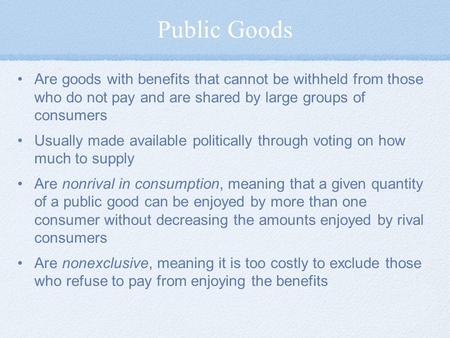 Public Goods

• Are goods with benefits that cannot be withheld from those who do not pay and are shared by large groups of consumers

• Usually made available politically through voting on how much to supply

• Are nonrival in consumption, meaning that a given quantity of a public good can be enjoyed by more than one consumer without decreasing the amounts enjoyed by rival consumers

• Are nonexclusive, meaning it is too costly to exclude those who refuse to pay from enjoying the benefits